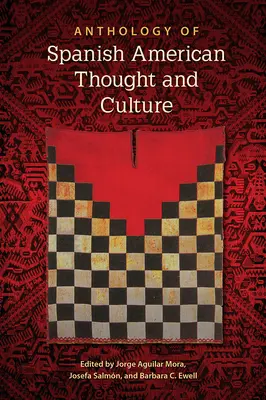 ANTHOLOGY OF
Spanish American Thought and Culture

Edited by Jorge Aguilar Mora, Josefa Salmón, and Barbara C. Ewell